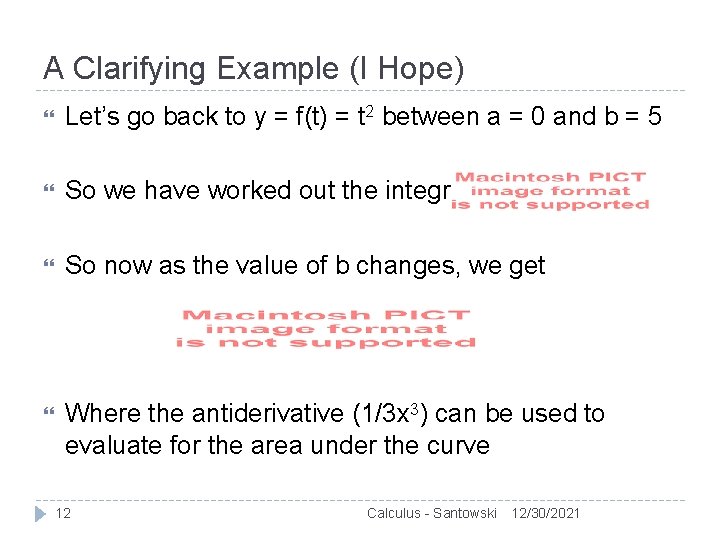 A Clarifying Example (I Hope)

Let's go back to y = f(t) = $t^2$ between a = 0 and b = 5

So we have worked out the integr Macintosh PICT image format is not supported

So now as the value of b changes, we get

Macintosh PICT image format is not supported

Where the antiderivative ($1/3x^3$) can be used to evaluate for the area under the curve

12 Calculus - Santowski 12/30/2021